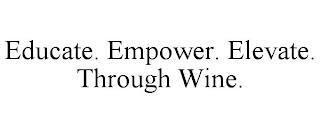 Educate. Empower. Elevate. Through Wine.